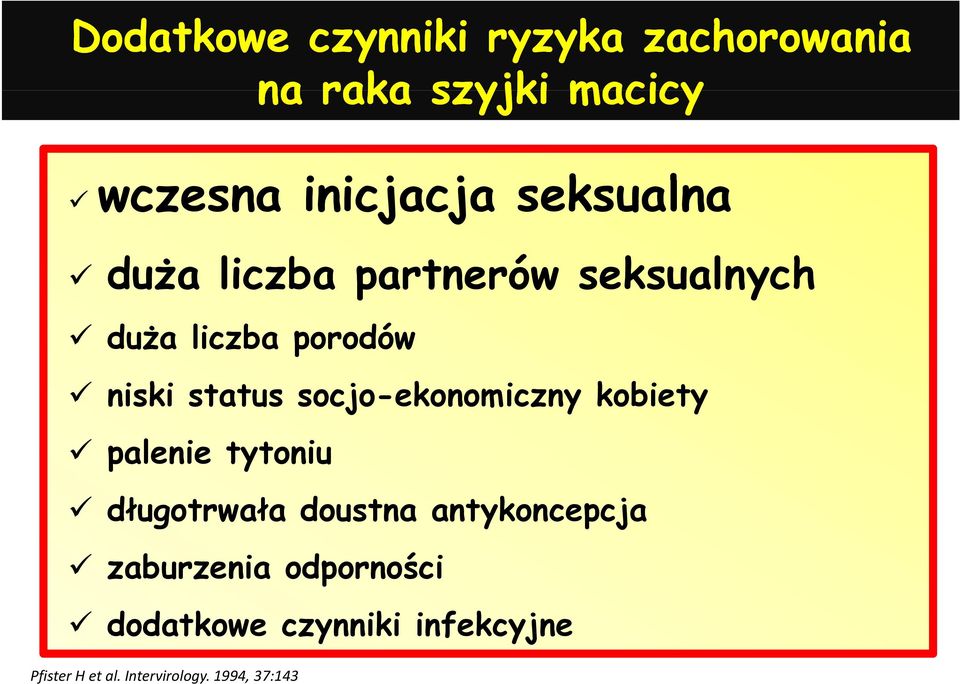 Dodatkowe czynniki ryzyka zachorowania na raka szyjki macicy

✓ wczesna inicjacja seksualna
✓ duża liczba partnerów seksualnych
✓ duża liczba porodów
✓ niski status socjo-ekonomiczny kobiety
✓ palenie tytoniu
✓ długotrwała doustna antykoncepcja
✓ zaburzenia odporności
✓ dodatkowe czynniki infekcyjne

Pfister H et al. Intervirology. 1994, 37:143